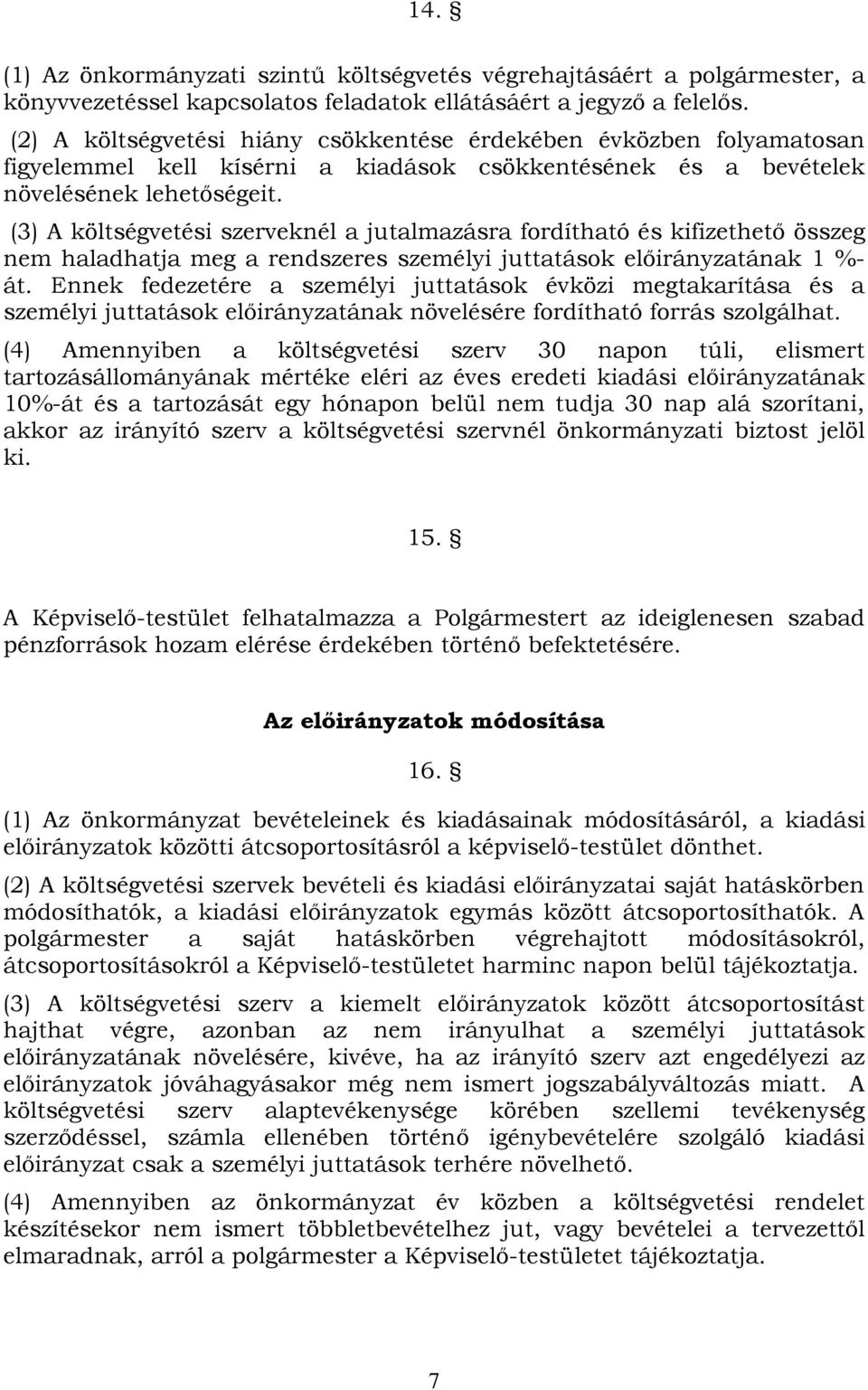 14. §

(1) Az önkormányzati szintű költségvetés végrehajtásáért a polgármester, a könyvvezetéssel kapcsolatos feladatok ellátásáért a jegyző a felelős.

(2) A költségvetési hiány csökkentése érdekében évközben folyamatosan figyelemmel kell kísérni a kiadások csökkentésének és a bevételek növelésének lehetőségeit.

(3) A költségvetési szerveknél a jutalmazásra fordítható és kifizethető összeg nem haladhatja meg a rendszeres személyi juttatások előirányzatának 1 %-át. Ennek fedezetére a személyi juttatások évközi megtakarítása és a személyi juttatások előirányzatának növelésére fordítható forrás szolgálhat.

(4) Amennyiben a költségvetési szerv 30 napon túli, elismert tartozásállományának mértéke eléri az éves eredeti kiadási előirányzatának 10%-át és a tartozását egy hónapon belül nem tudja 30 nap alá szorítani, akkor az irányító szerv a költségvetési szervnél önkormányzati biztost jelöl ki.

15. §

A Képviselő-testület felhatalmazza a Polgármestert az ideiglenesen szabad pénzforrások hozam elérése érdekében történő befektetésére.

Az előirányzatok módosítása

16. §

(1) Az önkormányzat bevételeinek és kiadásainak módosításáról, a kiadási előirányzatok közötti átcsoportosításról a képviselő-testület dönthet.

(2) A költségvetési szervek bevételi és kiadási előirányzatai saját hatáskörben módosíthatók, a kiadási előirányzatok egymás között átcsoportosíthatók. A polgármester a saját hatáskörben végrehajtott módosításokról, átcsoportosításokról a Képviselő-testületet harminc napon belül tájékoztatja.

(3) A költségvetési szerv a kiemelt előirányzatok között átcsoportosítást hajthat végre, azonban az nem irányulhat a személyi juttatások előirányzatának növelésére, kivéve, ha az irányító szerv azt engedélyezi az előirányzatok jóváhagyásakor még nem ismert jogszabályváltozás miatt. A költségvetési szerv alaptevékenysége körében szellemi tevékenység szerződéssel, számla ellenében történő igénybevételére szolgáló kiadási előirányzat csak a személyi juttatások terhére növelhető.

(4) Amennyiben az önkormányzat év közben a költségvetési rendelet készítésekor nem ismert többletbevételhez jut, vagy bevételei a tervezettől elmaradnak, arról a polgármester a Képviselő-testületet tájékoztatja.

7